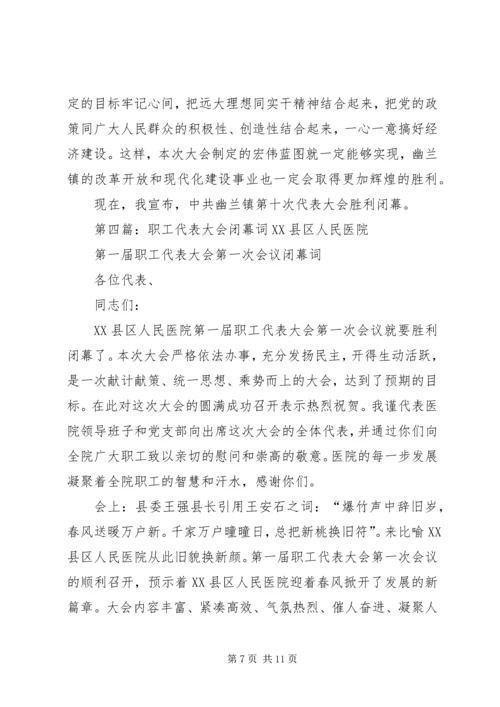 定的目标牢记心间，把远大理想同实干精神结合起来，把党的政策同广大人民群众的积极性、创造性结合起来，一心一意搞好经济建设。这样，本次大会制定的宏伟蓝图就一定能够实现，幽兰镇的改革开放和现代化建设事业也一定会取得更加辉煌的胜利。

现在，我宣布，中共幽兰镇第十次代表大会胜利闭幕。

第四篇：职工代表大会闭幕词 XX 县区人民医院

第一届职工代表大会第一次会议闭幕词

各位代表、

同志们：

XX 县区人民医院第一届职工代表大会第一次会议就要胜利闭幕了。本次大会严格依法办事，充分发扬民主，开得生动活跃，是一次献计献策、统一思想、乘势而上的大会，达到了预期的目标。在此对这次大会的圆满成功召开表示热烈祝贺。我谨代表医院领导班子和党支部向出席这次大会的全体代表，并通过你们向全院广大职工致以亲切的慰问和崇高的敬意。医院的每一步发展凝聚着全院职工的智慧和汗水，感谢你们。

会上：县委王强县长引用王安石之词：“爆竹声中辞旧岁，春风送暖万户新。千家万户曈曈日，总把新桃换旧符”。来比喻 XX 县区人民医院从此旧貌换新颜。第一届职工代表大会第一次会议的顺利召开，预示着 XX 县区人民医院迎着春风掀开了发展的新篇章。大会内容丰富、紧凑高效、气氛热烈、催人奋进、凝聚人

第 7 页 共 11 页